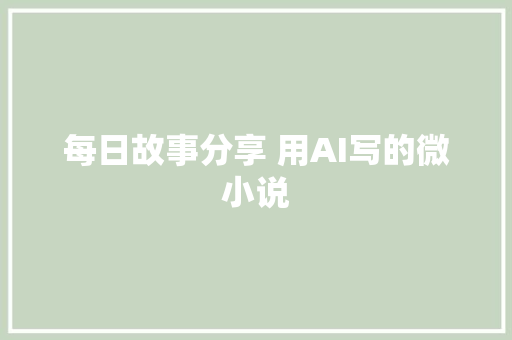 每日故事分享 用AI写的微小说